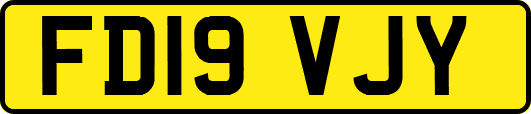 FD19 VJY